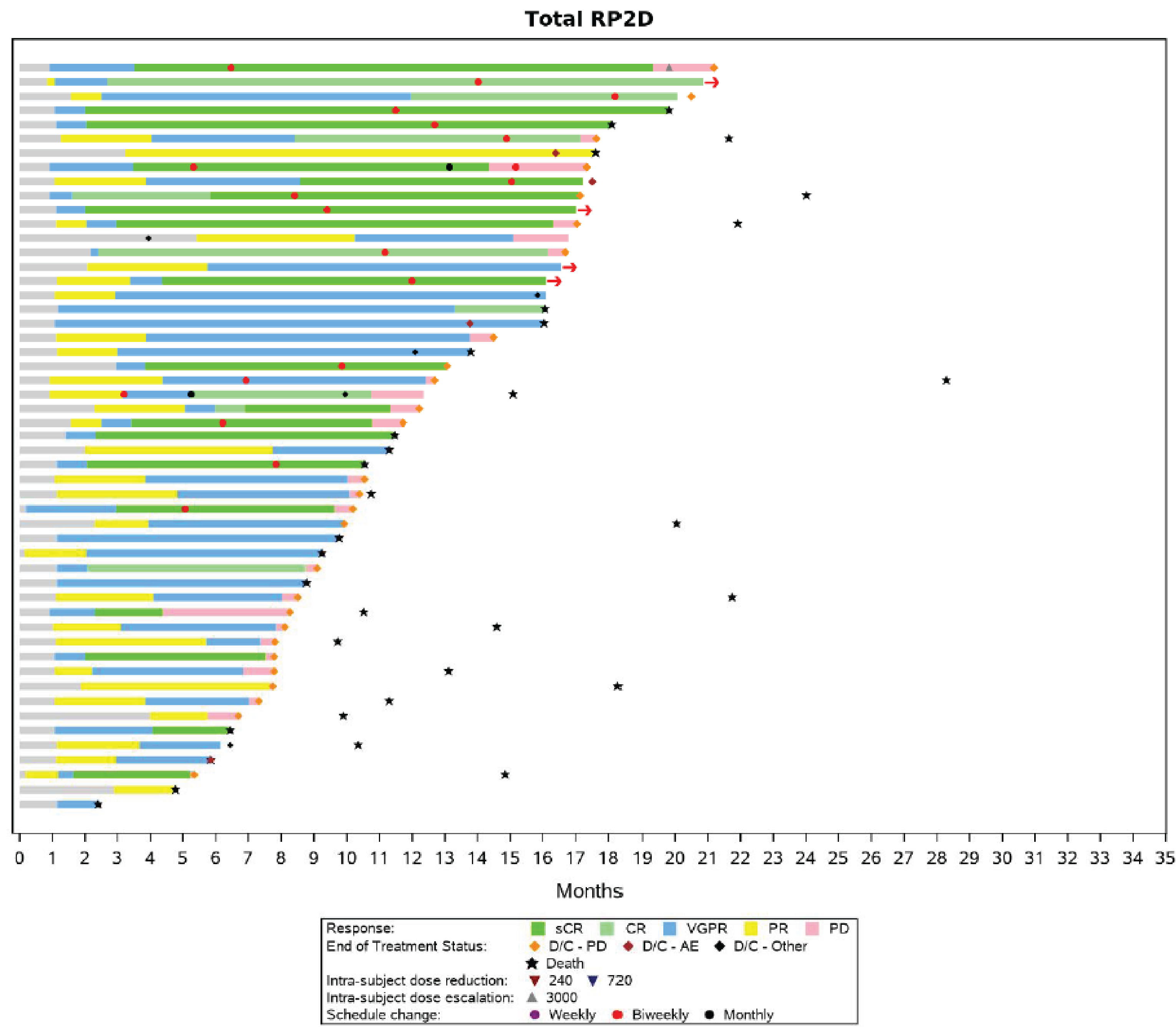 Total RP2D

0 1 2 3 4 5 6 7 8 9 10 11 12 13 14 15 16 17 18 19 20 21 22 23 24 25 26 27 28 29 30 31 32 33 34 35

Months

Response: sCR CR VGPR PR PD
End of Treatment Status: D/C - PD D/C - AE D/C - Other
Death
Intra-subject dose reduction: 240 720
Intra-subject dose escalation: 3000
Schedule change: Weekly Biweekly Monthly